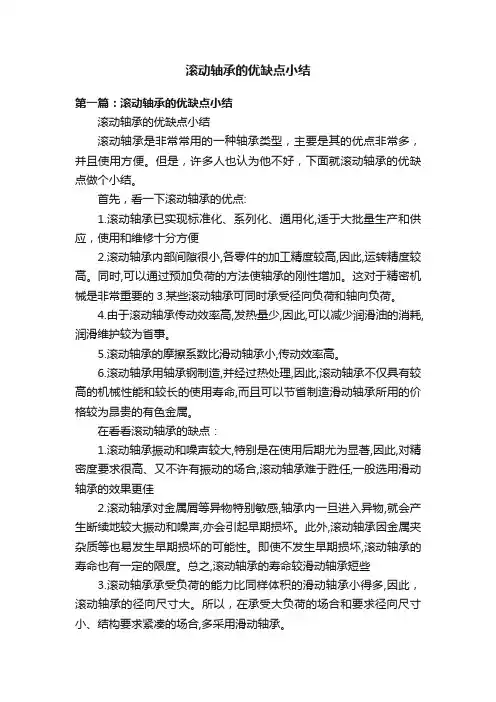 滚动轴承的优缺点小结

第一篇：滚动轴承的优缺点小结

滚动轴承的优缺点小结

滚动轴承是非常常用的一种轴承类型，主要是其的优点非常多，并且使用方便。但是，许多人也认为他不好，下面就滚动轴承的优缺点做个小结。

首先，看一下滚动轴承的优点:

1.滚动轴承已实现标准化、系列化、通用化,适于大批量生产和供应，使用和维修十分方便

2.滚动轴承内部间隙很小,各零件的加工精度较高,因此,运转精度较高。同时,可以通过预加负荷的方法使轴承的刚性增加。这对于精密机械是非常重要的 3.某些滚动轴承可同时承受径向负荷和轴向负荷。

4.由于滚动轴承传动效率高,发热量少,因此,可以减少润滑油的消耗,润滑维护较为省事。

5.滚动轴承的摩擦系数比滑动轴承小,传动效率高。

6.滚动轴承用轴承钢制造,并经过热处理,因此,滚动轴承不仅具有较高的机械性能和较长的使用寿命,而且可以节省制造滑动轴承所用的价格较为昂贵的有色金属。

在看看滚动轴承的缺点：

1.滚动轴承振动和噪声较大,特别是在使用后期尤为显著,因此,对精密度要求很高、又不许有振动的场合,滚动轴承难于胜任,一般选用滑动轴承的效果更佳

2.滚动轴承对金属屑等异物特别敏感,轴承内一旦进入异物,就会产生断续地较大振动和噪声,亦会引起早期损坏。此外,滚动轴承因金属夹杂质等也易发生早期损坏的可能性。即使不发生早期损坏,滚动轴承的寿命也有一定的限度。总之,滚动轴承的寿命较滑动轴承短些

3.滚动轴承承受负荷的能力比同样体积的滑动轴承小得多,因此，滚动轴承的径向尺寸大。所以，在承受大负荷的场合和要求径向尺寸小、结构要求紧凑的场合,多采用滑动轴承。